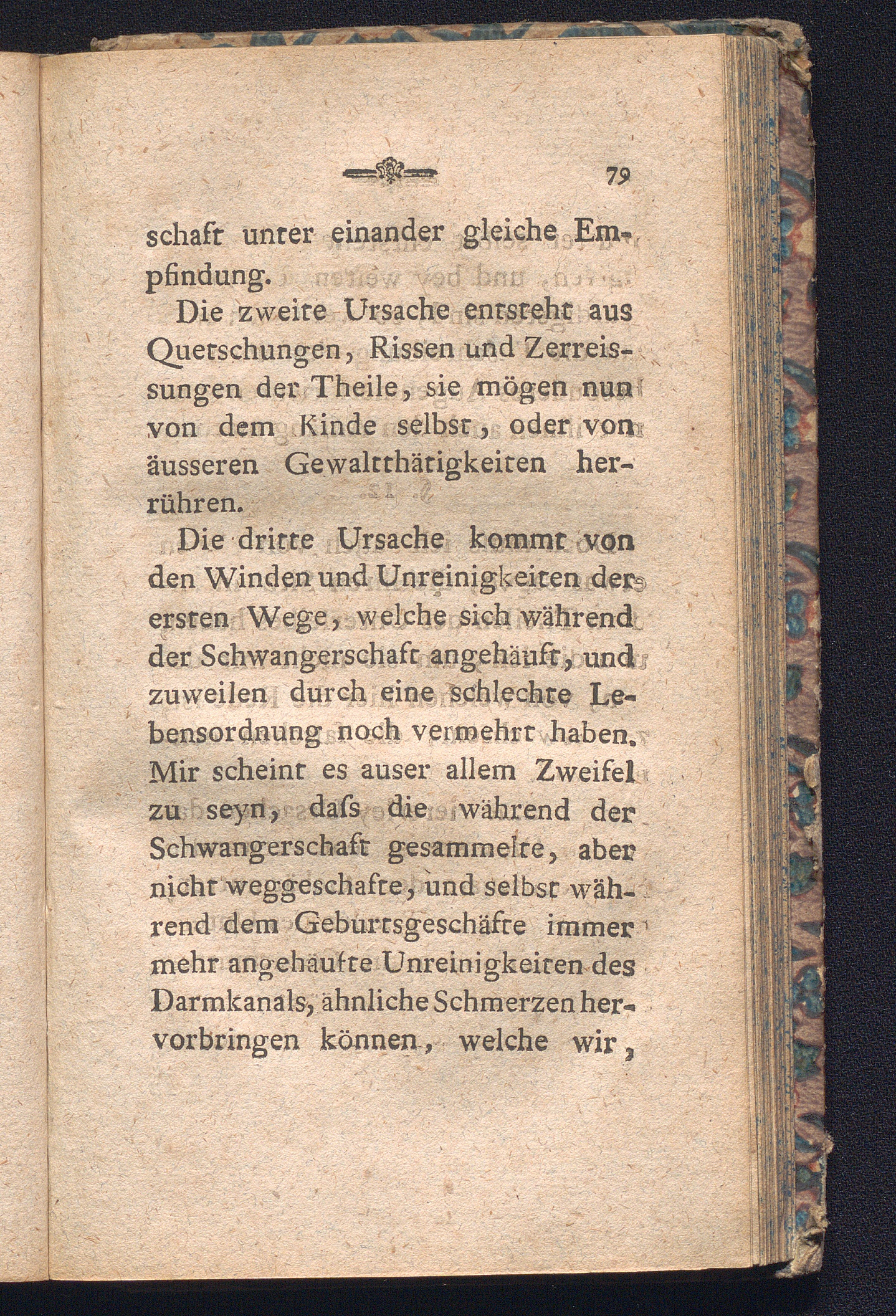 79

schaft unter einander gleiche Empfindung.

Die zweite Ursache entsteht aus Quetschungen, Rissen und Zerreissungen der Theile, sie mögen nun von dem Kinde selbst, oder von äusseren Gewaltthätigkeiten herrühren.

Die dritte Ursache kommt von den Winden und Unreinigkeiten der ersten Wege, welche sich während der Schwangerschaft angehäuft, und zuweilen durch eine schlechte Lebensordnung noch vermehrt haben. Mir scheint es auser allem Zweifel zu seyn, daſs die während der Schwangerschaft gesammelte, aber nicht weggeschafte, und selbst während dem Geburtsgeschäfte immer mehr angehäufte Unreinigkeiten des Darmkanals, ähnliche Schmerzen hervorbringen können, welche wir,